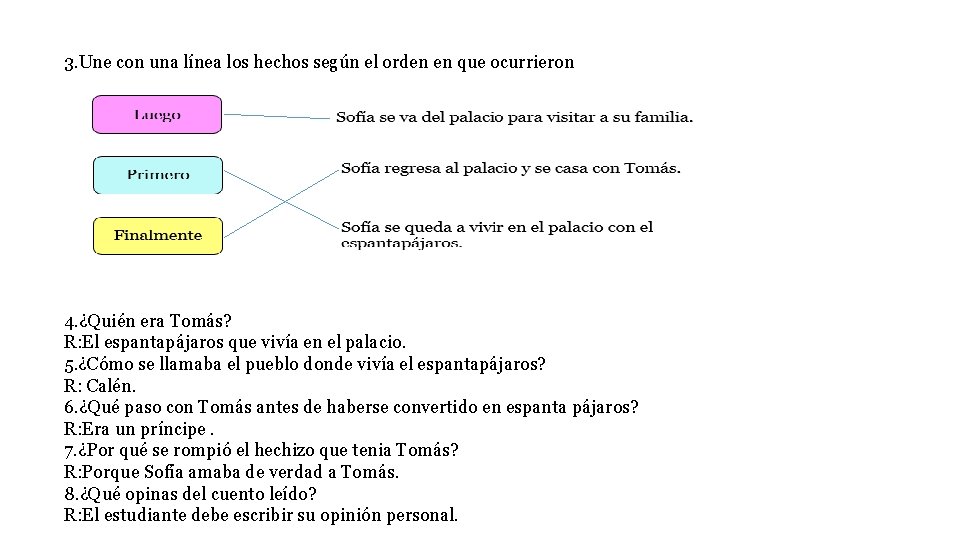 3.Une con una línea los hechos según el orden en que ocurrieron

Luego

Primero

Finalmente

Sofía se va del palacio para visitar a su familia.

Sofía regresa al palacio y se casa con Tomás.

Sofía se queda a vivir en el palacio con el espantapájaros.

4.¿Quién era Tomás?
R:El espantapájaros que vivía en el palacio.
5.¿Cómo se llamaba el pueblo donde vivía el espantapájaros?
R: Calén.
6.¿Qué paso con Tomás antes de haberse convertido en espanta pájaros?
R:Era un príncipe .
7.¿Por qué se rompió el hechizo que tenia Tomás?
R:Porque Sofía amaba de verdad a Tomás.
8.¿Qué opinas del cuento leído?
R:El estudiante debe escribir su opinión personal.